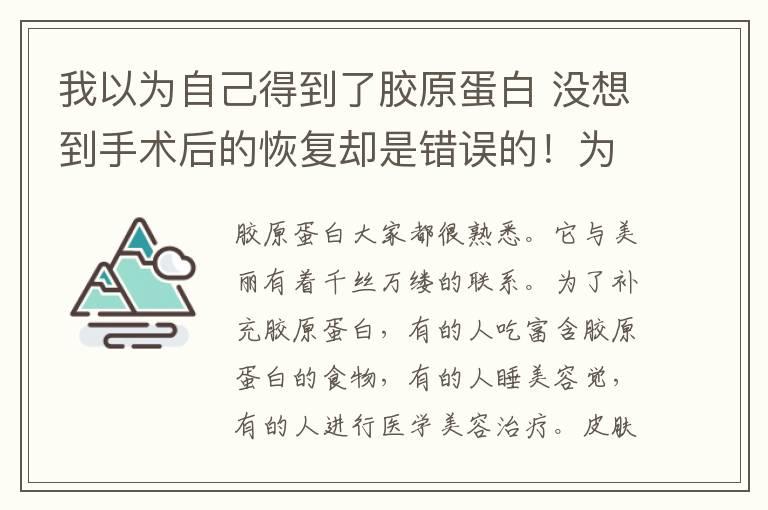 我以为自己得到了胶原蛋白 没想到手术后的恢复却是错误的！为

胶原蛋白大家都很熟悉。它与美丽有着千丝万缕的联系。为了补充胶原蛋白，有的人吃富含胶原蛋白的食物，有的人睡美容觉，有的人进行医学美容治疗。皮肤